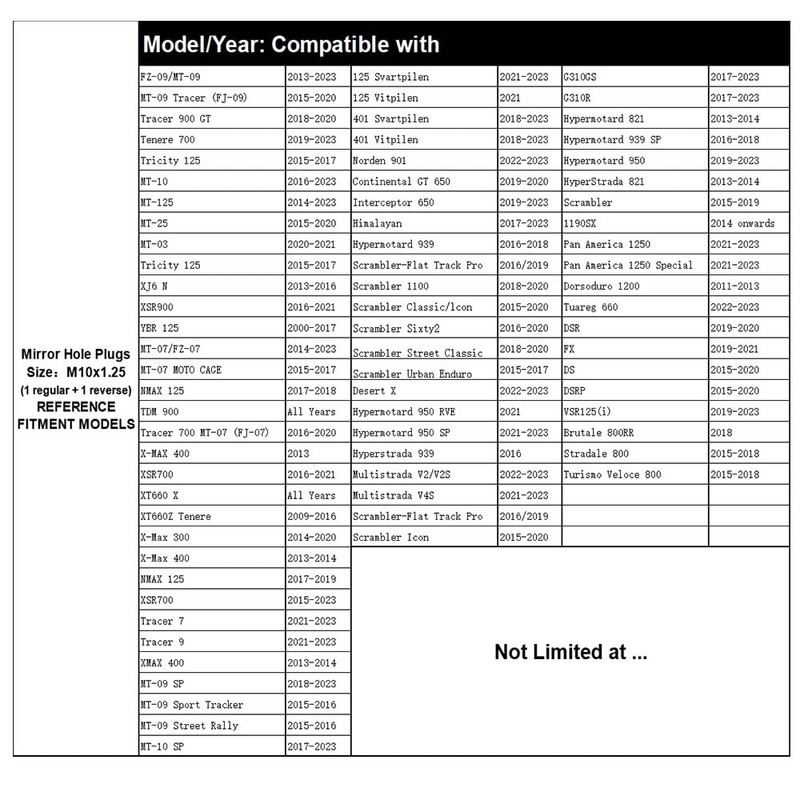 Mirror Hole Plugs
Size：M10x1.25
(1 regular + 1 reverse)
REFERENCE
FITMENT MODELS

Model/Year: Compatible with

| | | | | | |
|---|---|---|---|---|---|
| FZ-09/MT-09 | 2013-2023 | 125 Svartpilen | 2021-2023 | G310GS | 2017-2023 |
| MT-09 Tracer (FJ-09) | 2015-2020 | 125 Vitpilen | 2021 | G310R | 2017-2023 |
| Tracer 900 GT | 2018-2020 | 401 Svartpilen | 2018-2023 | Hypermotard 821 | 2013-2014 |
| Tenere 700 | 2019-2023 | 401 Vitpilen | 2018-2023 | Hypermotard 939 SP | 2016-2018 |
| Tricity 125 | 2015-2017 | Norden 901 | 2022-2023 | Hypermotard 950 | 2019-2023 |
| MT-10 | 2016-2023 | Continental GT 650 | 2019-2020 | HyperStrada 821 | 2013-2014 |
| MT-125 | 2014-2023 | Interceptor 650 | 2019-2023 | Scrambler | 2015-2019 |
| MT-25 | 2015-2020 | Himalayan | 2017-2023 | 1190SX | 2014 onwards |
| MT-03 | 2020-2021 | Hypermotard 939 | 2016-2018 | Pan America 1250 | 2021-2023 |
| Tricity 125 | 2015-2017 | Scrambler-Flat Track Pro | 2016/2019 | Pan America 1250 Special | 2021-2023 |
| XJ6 N | 2013-2016 | Scrambler 1100 | 2018-2020 | Dorsoduro 1200 | 2011-2013 |
| XSR900 | 2016-2021 | Scrambler Classic/Icon | 2015-2020 | Tuareg 660 | 2022-2023 |
| YBR 125 | 2000-2017 | Scrambler Sixty2 | 2016-2020 | DSR | 2019-2020 |
| MT-07/FZ-07 | 2014-2023 | Scrambler Street Classic | 2018-2020 | FX | 2019-2021 |
| MT-07 MOTO CAGE | 2015-2017 | Scrambler Urban Enduro | 2015-2017 | DS | 2015-2020 |
| NMAX 125 | 2017-2018 | Desert X | 2022-2023 | DSRP | 2015-2020 |
| TDM 900 | All Years | Hypermotard 950 RVE | 2021 | VSR125(i) | 2019-2023 |
| Tracer 700 MT-07 (FJ-07) | 2016-2020 | Hypermotard 950 SP | 2021-2023 | Brutale 800RR | 2018 |
| X-MAX 400 | 2013 | Hyperstrada 939 | 2016 | Stradale 800 | 2015-2018 |
| XSR700 | 2016-2021 | Multistrada V2/V2S | 2022-2023 | Turismo Veloce 800 | 2015-2018 |
| XT660 X | All Years | Multistrada V4S | 2021-2023 | | |
| XT660Z Tenere | 2009-2016 | Scrambler-Flat Track Pro | 2016/2019 | | |
| X-Max 300 | 2014-2020 | Scrambler Icon | 2015-2020 | | |
| X-Max 400 | 2013-2014 | | | | |
| NMAX 125 | 2017-2019 | | | | |
| XSR700 | 2015-2023 | | | | |
| Tracer 7 | 2021-2023 | | | | |
| Tracer 9 | 2021-2023 | | | | |
| XMAX 400 | 2013-2014 | | | | |
| MT-09 SP | 2018-2023 | | | | |
| MT-09 Sport Tracker | 2015-2016 | | | | |
| MT-09 Street Rally | 2015-2016 | | | | |
| MT-10 SP | 2017-2023 | | | | |

Not Limited at ...